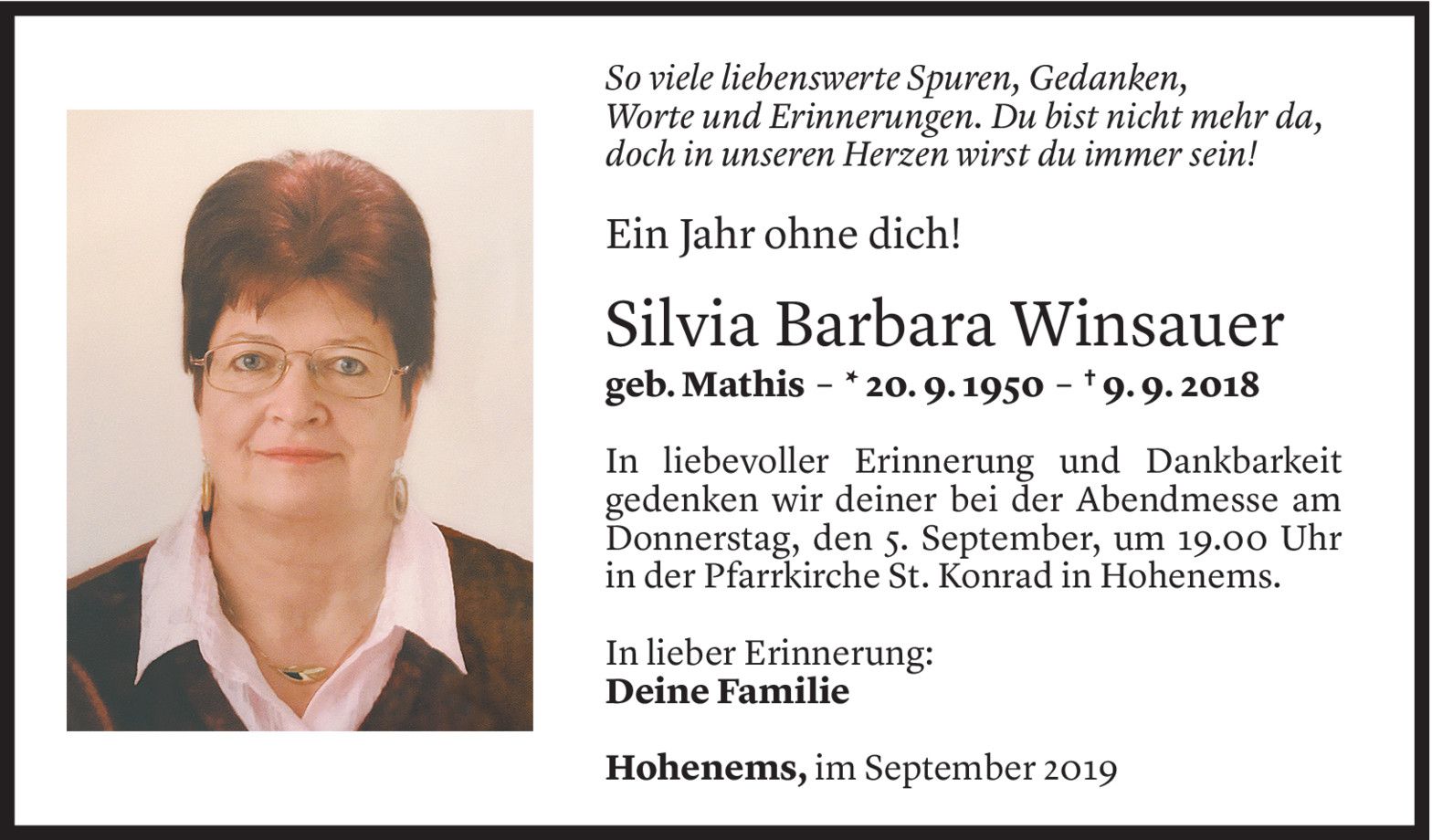 So viele liebenswerte Spuren, Gedanken,
Worte und Erinnerungen. Du bist nicht mehr da,
doch in unseren Herzen wirst du immer sein!

Ein Jahr ohne dich!

Silvia Barbara Winsauer

geb. Mathis – * 20. 9. 1950 – † 9. 9. 2018

In liebevoller Erinnerung und Dankbarkeit gedenken wir deiner bei der Abendmesse am Donnerstag, den 5. September, um 19.00 Uhr in der Pfarrkirche St. Konrad in Hohenems.

In lieber Erinnerung:
Deine Familie

Hohenems, im September 2019